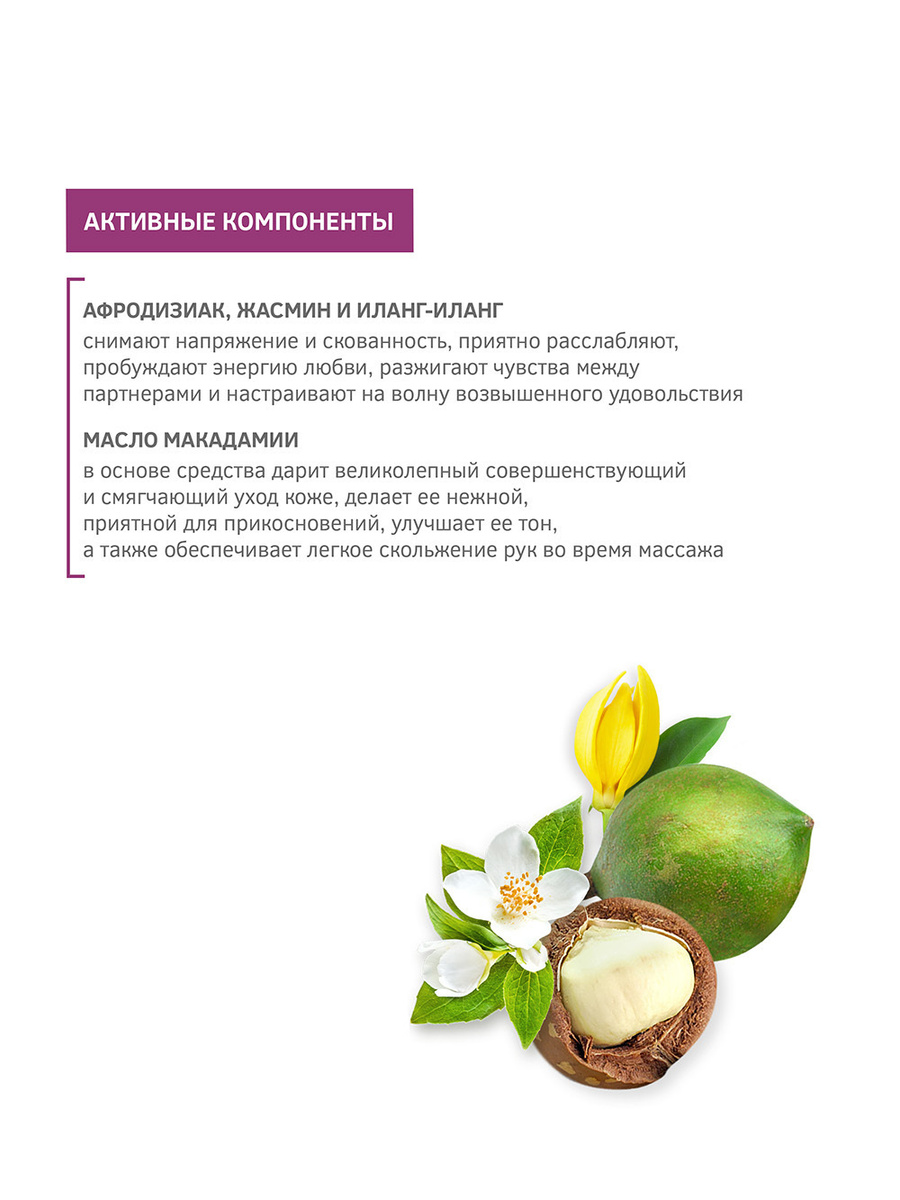 АКТИВНЫЕ КОМПОНЕНТЫ

АФРОДИЗИАК, ЖАСМИН И ИЛАНГ-ИЛАНГ
снимают напряжение и скованность, приятно расслабляют, пробуждают энергию любви, разжигают чувства между партнерами и настраивают на волну возвышенного удовольствия

МАСЛО МАКАДАМИИ
в основе средства дарит великолепный совершенствующий и смягчающий уход коже, делает ее нежной, приятной для прикосновений, улучшает ее тон, а также обеспечивает легкое скольжение рук во время массажа